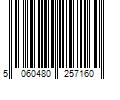 5 060480 257160